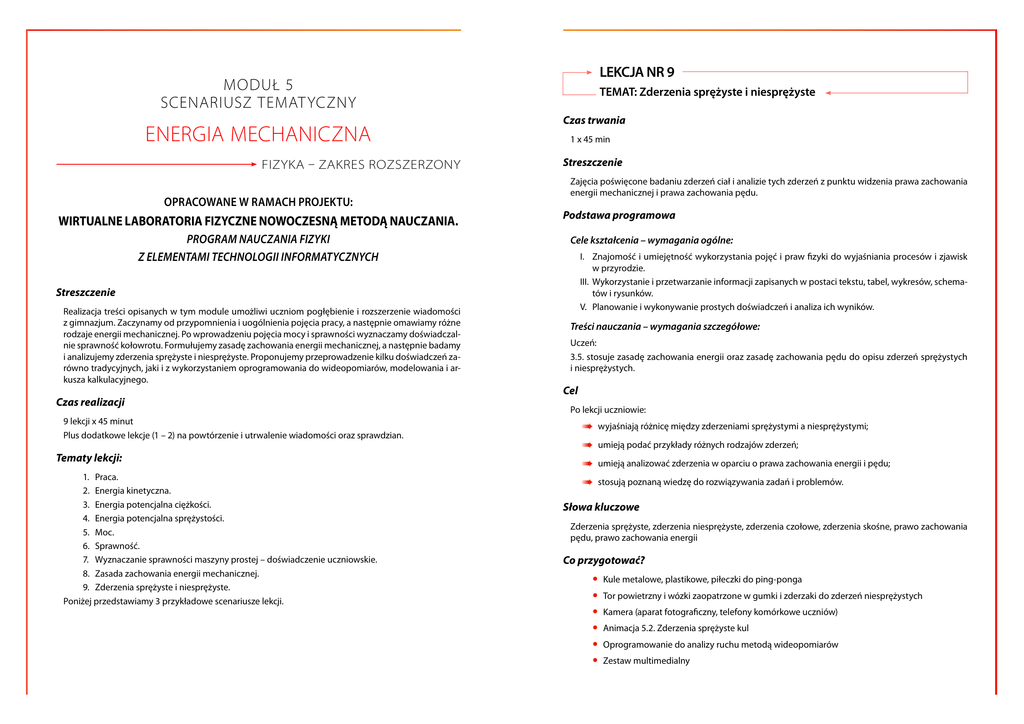 MODUŁ 5
SCENARIUSZ TEMATYCZNY

ENERGIA MECHANICZNA

FIZYKA – ZAKRES ROZSZERZONY

OPRACOWANE W RAMACH PROJEKTU:
WIRTUALNE LABORATORIA FIZYCZNE NOWOCZESNĄ METODĄ NAUCZANIA.
PROGRAM NAUCZANIA FIZYKI
Z ELEMENTAMI TECHNOLOGII INFORMATYCZNYCH

Streszczenie

Realizacja treści opisanych w tym module umożliwi uczniom pogłębienie i rozszerzenie wiadomości z gimnazjum. Zaczynamy od przypomnienia i uogólnienia pojęcia pracy, a następnie omawiamy różne rodzaje energii mechanicznej. Po wprowadzeniu pojęcia mocy i sprawności wyznaczamy doświadczalnie sprawność kołowrotu. Formułujemy zasadę zachowania energii mechanicznej, a następnie badamy i analizujemy zderzenia sprężyste i niesprężyste. Proponujemy przeprowadzenie kilku doświadczeń zarówno tradycyjnych, jaki i z wykorzystaniem oprogramowania do wideopomiarów, modelowania i arkusza kalkulacyjnego.

Czas realizacji

9 lekcji x 45 minut
Plus dodatkowe lekcje (1 – 2) na powtórzenie i utrwalenie wiadomości oraz sprawdzian.

Tematy lekcji:

1. Praca.
2. Energia kinetyczna.
3. Energia potencjalna ciężkości.
4. Energia potencjalna sprężystości.
5. Moc.
6. Sprawność.
7. Wyznaczanie sprawności maszyny prostej – doświadczenie uczniowskie.
8. Zasada zachowania energii mechanicznej.
9. Zderzenia sprężyste i niesprężyste.
Poniżej przedstawiamy 3 przykładowe scenariusze lekcji.

LEKCJA NR 9
TEMAT: Zderzenia sprężyste i niesprężyste

Czas trwania

1 x 45 min

Streszczenie

Zajęcia poświęcone badaniu zderzeń ciał i analizie tych zderzeń z punktu widzenia prawa zachowania energii mechanicznej i prawa zachowania pędu.

Podstawa programowa

Cele kształcenia – wymagania ogólne:

I. Znajomość i umiejętność wykorzystania pojęć i praw fizyki do wyjaśniania procesów i zjawisk w przyrodzie.
III. Wykorzystanie i przetwarzanie informacji zapisanych w postaci tekstu, tabel, wykresów, schematów i rysunków.
V. Planowanie i wykonywanie prostych doświadczeń i analiza ich wyników.

Treści nauczania – wymagania szczegółowe:

Uczeń:
3.5. stosuje zasadę zachowania energii oraz zasadę zachowania pędu do opisu zderzeń sprężystych i niesprężystych.

Cel

Po lekcji uczniowie:
wyjaśniają różnicę między zderzeniami sprężystymi a niesprężystymi;
umieją podać przykłady różnych rodzajów zderzeń;
umieją analizować zderzenia w oparciu o prawa zachowania energii i pędu;
stosują poznaną wiedzę do rozwiązywania zadań i problemów.

Słowa kluczowe

Zderzenia sprężyste, zderzenia niesprężyste, zderzenia czołowe, zderzenia skośne, prawo zachowania pędu, prawo zachowania energii

Co przygotować?

• Kule metalowe, plastikowe, piłeczki do ping-ponga
• Tor powietrzny i wózki zaopatrzone w gumki i zderzaki do zderzeń niesprężystych
• Kamera (aparat fotograficzny, telefony komórkowe uczniów)
• Animacja 5.2. Zderzenia sprężyste kul
• Oprogramowanie do analizy ruchu metodą wideopomiarów
• Zestaw multimedialny